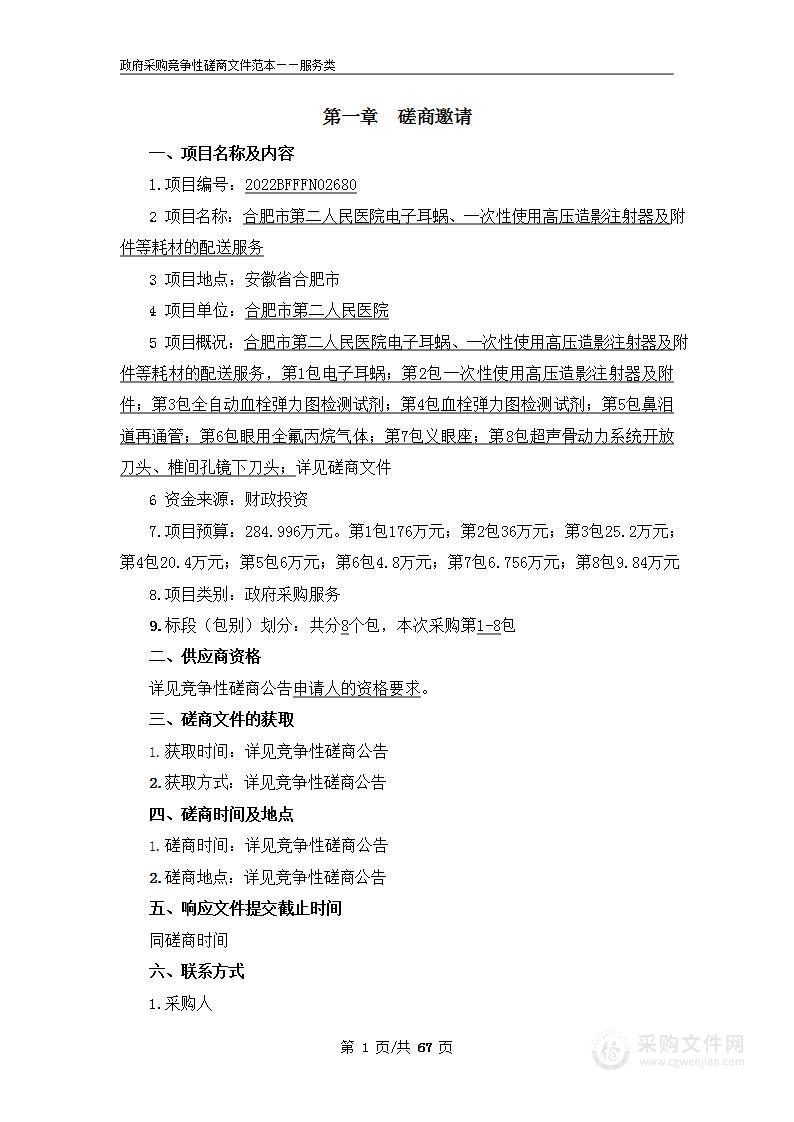 政府采购竞争性磋商文件范本——服务类

第一章 磋商邀请

一、项目名称及内容

1.项目编号：2022BFFFN02680

2 项目名称：合肥市第二人民医院电子耳蜗、一次性使用高压造影注射器及附件等耗材的配送服务

3 项目地点：安徽省合肥市

4 项目单位：合肥市第二人民医院

5 项目概况：合肥市第二人民医院电子耳蜗、一次性使用高压造影注射器及附件等耗材的配送服务，第1包电子耳蜗；第2包一次性使用高压造影注射器及附件；第3包全自动血栓弹力图检测试剂；第4包血栓弹力图检测试剂；第5包鼻泪道再通管；第6包眼用全氟丙烷气体；第7包义眼座；第8包超声骨动力系统开放刀头、椎间孔镜下刀头；详见磋商文件

6 资金来源：财政投资

7.项目预算：284.996万元。第1包176万元；第2包36万元；第3包25.2万元；第4包20.4万元；第5包6万元；第6包4.8万元；第7包6.756万元；第8包9.84万元

8.项目类别：政府采购服务

9.标段（包别）划分：共分8个包，本次采购第1-8包

二、供应商资格

详见竞争性磋商公告申请人的资格要求。

三、磋商文件的获取

1.获取时间：详见竞争性磋商公告

2.获取方式：详见竞争性磋商公告

四、磋商时间及地点

1.磋商时间：详见竞争性磋商公告

2.磋商地点：详见竞争性磋商公告

五、响应文件提交截止时间

同磋商时间

六、联系方式

1.采购人

第 1 页/共 67 页

采购文件网
www.cgwenjian.com